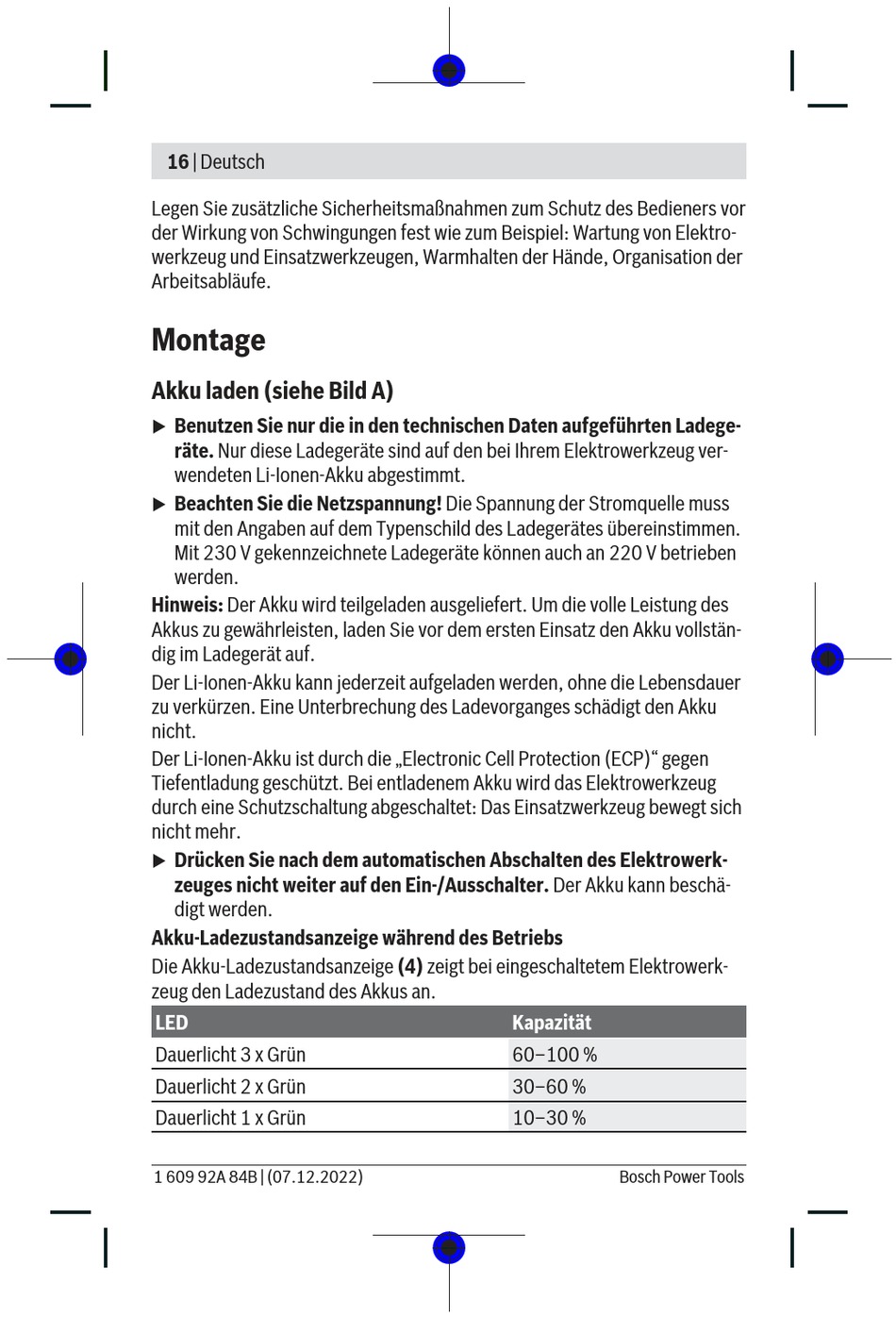 16 | Deutsch

Legen Sie zusätzliche Sicherheitsmaßnahmen zum Schutz des Bedieners vor der Wirkung von Schwingungen fest wie zum Beispiel: Wartung von Elektrowerkzeug und Einsatzwerkzeugen, Warmhalten der Hände, Organisation der Arbeitsabläufe.

Montage

Akku laden (siehe Bild A)

▶ Benutzen Sie nur die in den technischen Daten aufgeführten Ladegeräte. Nur diese Ladegeräte sind auf den bei Ihrem Elektrowerkzeug verwendeten Li-Ionen-Akku abgestimmt.

▶ Beachten Sie die Netzspannung! Die Spannung der Stromquelle muss mit den Angaben auf dem Typenschild des Ladegerätes übereinstimmen. Mit 230 V gekennzeichnete Ladegeräte können auch an 220 V betrieben werden.

Hinweis: Der Akku wird teilgeladen ausgeliefert. Um die volle Leistung des Akkus zu gewährleisten, laden Sie vor dem ersten Einsatz den Akku vollständig im Ladegerät auf.

Der Li-Ionen-Akku kann jederzeit aufgeladen werden, ohne die Lebensdauer zu verkürzen. Eine Unterbrechung des Ladevorganges schädigt den Akku nicht.

Der Li-Ionen-Akku ist durch die „Electronic Cell Protection (ECP)“ gegen Tiefentladung geschützt. Bei entladenem Akku wird das Elektrowerkzeug durch eine Schutzschaltung abgeschaltet: Das Einsatzwerkzeug bewegt sich nicht mehr.

▶ Drücken Sie nach dem automatischen Abschalten des Elektrowerkzeuges nicht weiter auf den Ein-/Ausschalter. Der Akku kann beschädigt werden.

Akku-Ladezustandsanzeige während des Betriebs

Die Akku-Ladezustandsanzeige (4) zeigt bei eingeschaltetem Elektrowerkzeug den Ladezustand des Akkus an.

| LED | Kapazität |
|---|---|
| Dauerlicht 3 x Grün | 60–100 % |
| Dauerlicht 2 x Grün | 30–60 % |
| Dauerlicht 1 x Grün | 10–30 % |

1 609 92A 84B | (07.12.2022)

Bosch Power Tools